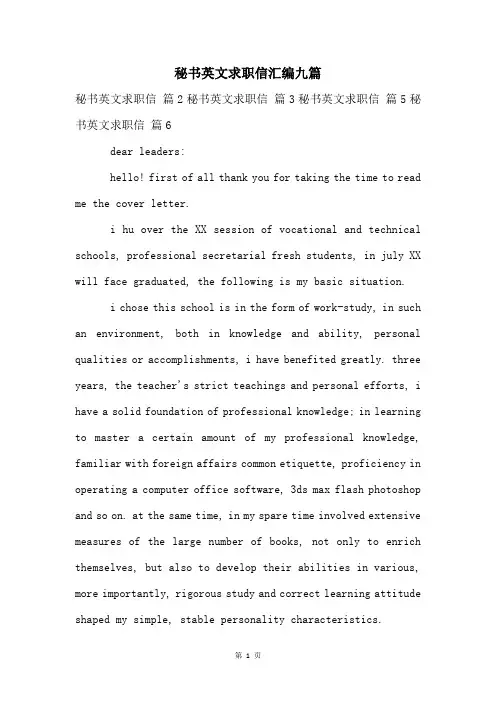 秘书英文求职信汇编九篇

秘书英文求职信 篇2 秘书英文求职信 篇3 秘书英文求职信 篇5 秘书英文求职信 篇6

dear leaders:

hello! first of all thank you for taking the time to read me the cover letter.

i hu over the XX session of vocational and technical schools, professional secretarial fresh students, in july XX will face graduated, the following is my basic situation.

i chose this school is in the form of work-study, in such an environment, both in knowledge and ability, personal qualities or accomplishments, i have benefited greatly. three years, the teacher's strict teachings and personal efforts, i have a solid foundation of professional knowledge; in learning to master a certain amount of my professional knowledge, familiar with foreign affairs common etiquette, proficiency in operating a computer office software, 3ds max flash photoshop and so on. at the same time, in my spare time involved extensive measures of the large number of books, not only to enrich themselves, but also to develop their abilities in various, more importantly, rigorous study and correct learning attitude shaped my simple, stable personality characteristics.

第 1 页